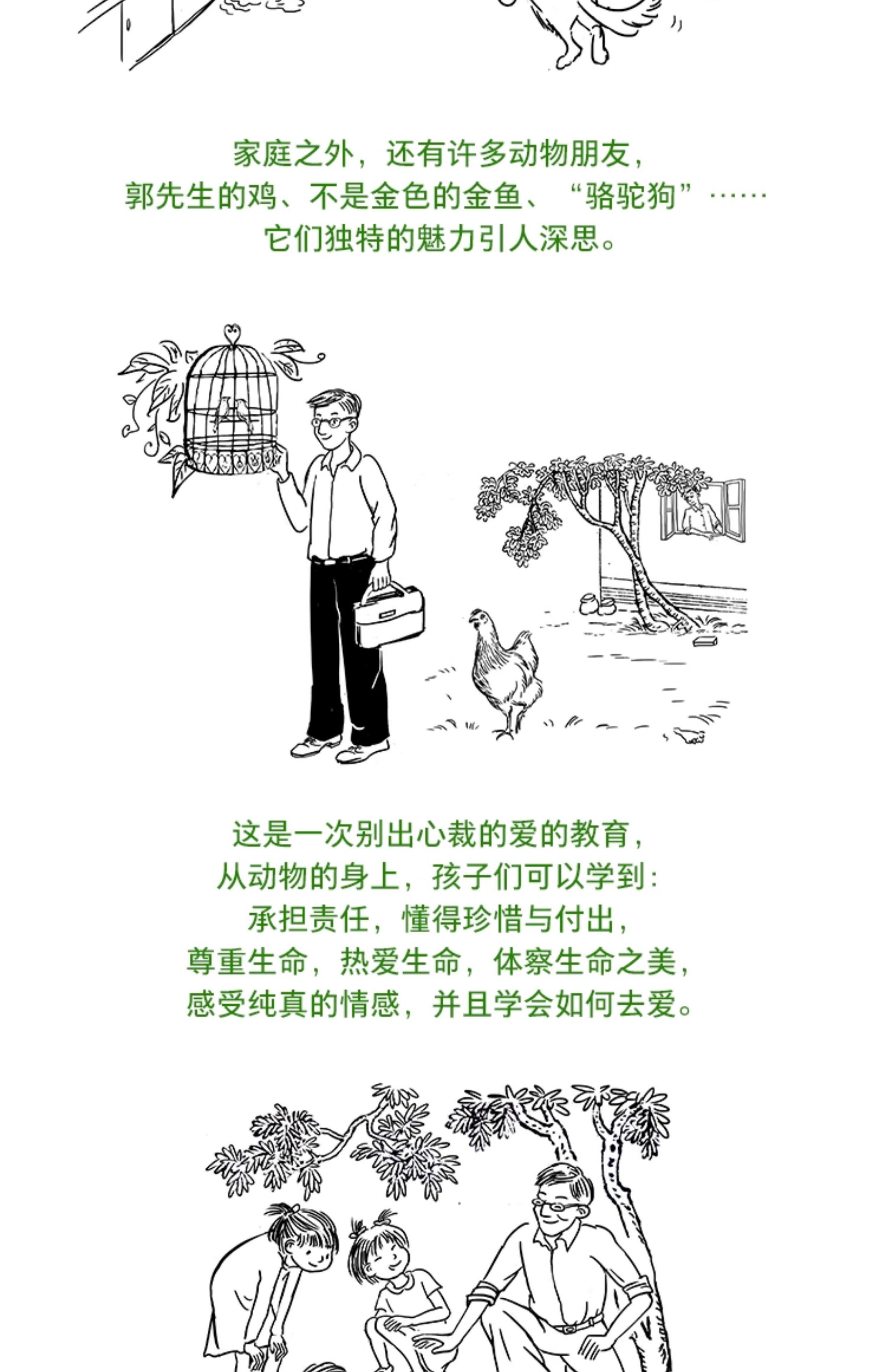 家庭之外，还有许多动物朋友，
郭先生的鸡、不是金色的金鱼、“骆驼狗”……
它们独特的魅力引人深思。

这是一次别出心裁的爱的教育，
从动物的身上，孩子们可以学到：
承担责任，懂得珍惜与付出，
尊重生命，热爱生命，体察生命之美，
感受纯真的情感，并且学会如何去爱。